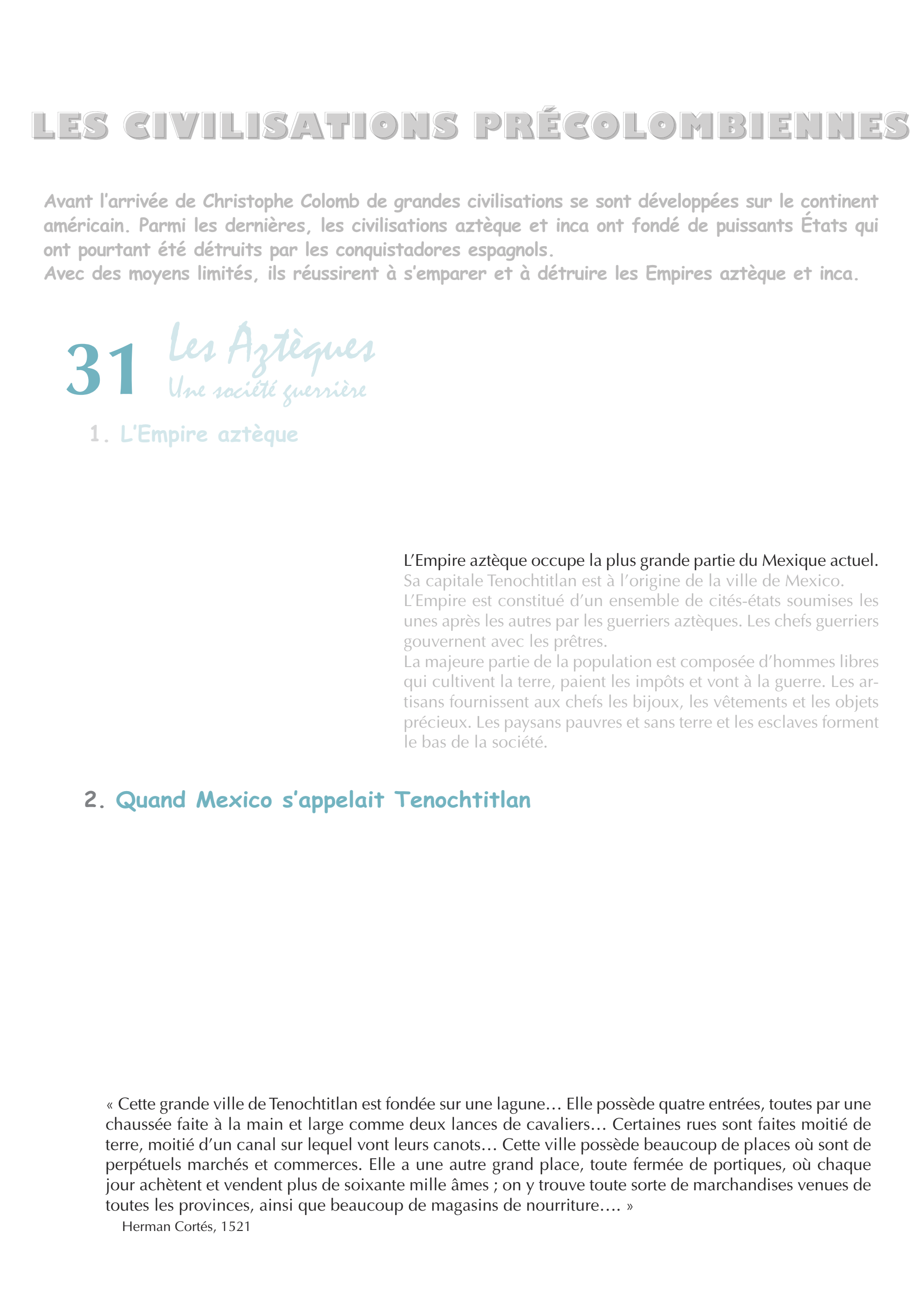 LES CIVILISATIONS PRÉCOLOMBIENNES

Avant l'arrivée de Christophe Colomb de grandes civilisations se sont développées sur le continent américain. Parmi les dernières, les civilisations aztèque et inca ont fondé de puissants États qui ont pourtant été détruits par les conquistadores espagnols.
Avec des moyens limités, ils réussirent à s'emparer et à détruire les Empires aztèque et inca.

31 Les Aztèques
Une société guerrière

1. L'Empire aztèque

L'Empire aztèque occupe la plus grande partie du Mexique actuel.
Sa capitale Tenochtitlan est à l'origine de la ville de Mexico.
L'Empire est constitué d'un ensemble de cités-états soumises les unes après les autres par les guerriers aztèques. Les chefs guerriers gouvernent avec les prêtres.
La majeure partie de la population est composée d'hommes libres qui cultivent la terre, paient les impôts et vont à la guerre. Les artisans fournissent aux chefs les bijoux, les vêtements et les objets précieux. Les paysans pauvres et sans terre et les esclaves forment le bas de la société.

2. Quand Mexico s'appelait Tenochtitlan

« Cette grande ville de Tenochtitlan est fondée sur une lagune… Elle possède quatre entrées, toutes par une chaussée faite à la main et large comme deux lances de cavaliers… Certaines rues sont faites moitié de terre, moitié d'un canal sur lequel vont leurs canots… Cette ville possède beaucoup de places où sont de perpétuels marchés et commerces. Elle a une autre grand place, toute fermée de portiques, où chaque jour achètent et vendent plus de soixante mille âmes ; on y trouve toute sorte de marchandises venues de toutes les provinces, ainsi que beaucoup de magasins de nourriture…. »
Herman Cortés, 1521